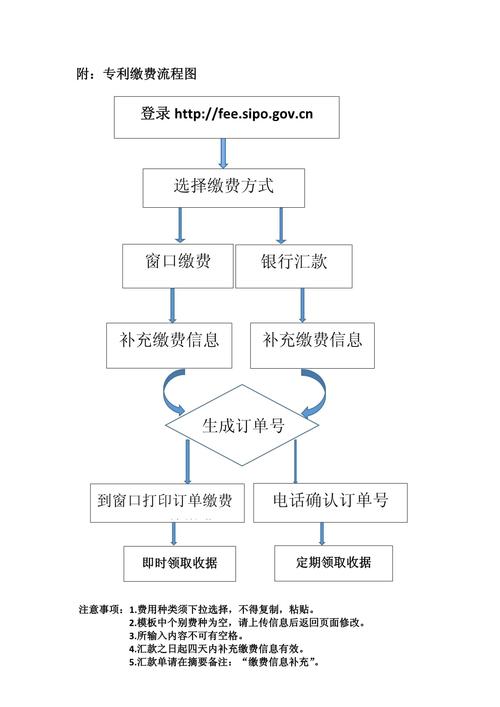 附：专利缴费流程图

登录 http://fee.sipo.gov.cn

选择缴费方式

窗口缴费

银行汇款

补充缴费信息

补充缴费信息

生成订单号

到窗口打印订单缴费

电话确认订单号

即时领取收据

定期领取收据

注意事项：1.费用种类须下拉选择，不得复制，粘贴。
2.模板中个别费种为空，请上传信息后返回页面修改。
3.所输入内容不可有空格。
4.汇款之日起四天内补充缴费信息有效。
5.汇款单请在摘要备注：“缴费信息补充”。